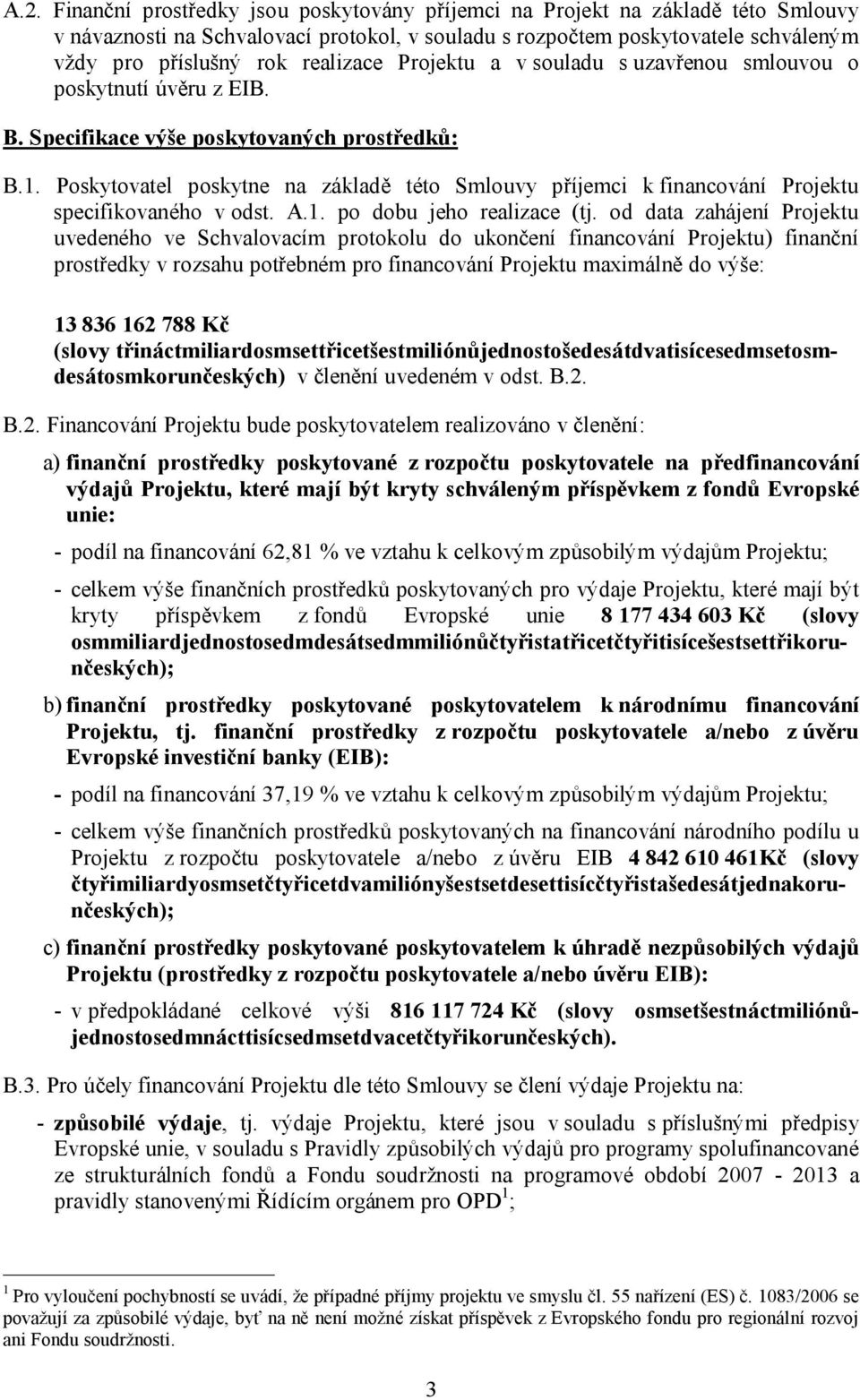 A.2. Finanční prostředky jsou poskytovány příjemci na Projekt na základě této Smlouvy v návaznosti na Schvalovací protokol, v souladu s rozpočtem poskytovatele schváleným vždy pro příslušný rok realizace Projektu a v souladu s uzavřenou smlouvou o poskytnutí úvěru z EIB.

B. Specifikace výše poskytovaných prostředků:

B.1. Poskytovatel poskytne na základě této Smlouvy příjemci k financování Projektu specifikovaného v odst. A.1. po dobu jeho realizace (tj. od data zahájení Projektu uvedeného ve Schvalovacím protokolu do ukončení financování Projektu) finanční prostředky v rozsahu potřebném pro financování Projektu maximálně do výše:

13 836 162 788 Kč (slovy třináctmiliardosmsettřicetšestmiliónůjednostošedesátdvatisícesedmsetosmdesátosmkorunčeských) v členění uvedeném v odst. B.2.

B.2. Financování Projektu bude poskytovatelem realizováno v členění:

a) finanční prostředky poskytované z rozpočtu poskytovatele na předfinancování výdajů Projektu, které mají být kryty schváleným příspěvkem z fondů Evropské unie:

- podíl na financování 62,81 % ve vztahu k celkovým způsobilým výdajům Projektu;

- celkem výše finančních prostředků poskytovaných pro výdaje Projektu, které mají být kryty příspěvkem z fondů Evropské unie 8 177 434 603 Kč (slovy osmmiliardjednostosedmdesátsedmmiliónůčtyřistatřicetčtyřitisícešestsettřikorunčeských);

b) finanční prostředky poskytované poskytovatelem k národnímu financování Projektu, tj. finanční prostředky z rozpočtu poskytovatele a/nebo z úvěru Evropské investiční banky (EIB):

- podíl na financování 37,19 % ve vztahu k celkovým způsobilým výdajům Projektu;

- celkem výše finančních prostředků poskytovaných na financování národního podílu u Projektu z rozpočtu poskytovatele a/nebo z úvěru EIB 4 842 610 461Kč (slovy čtyřimiliardyosmsetčtyřicetdvamiliónyšestsetdesettisícčtyřistašedesátjednakorunčeských);

c) finanční prostředky poskytované poskytovatelem k úhradě nezpůsobilých výdajů Projektu (prostředky z rozpočtu poskytovatele a/nebo úvěru EIB):

- v předpokládané celkové výši 816 117 724 Kč (slovy osmsetšestnáctmiliónůjednostosedmnácttisícsedmsetdvacetčtyřikorunčeských).

B.3. Pro účely financování Projektu dle této Smlouvy se člení výdaje Projektu na:

- způsobilé výdaje, tj. výdaje Projektu, které jsou v souladu s příslušnými předpisy Evropské unie, v souladu s Pravidly způsobilých výdajů pro programy spolufinancované ze strukturálních fondů a Fondu soudržnosti na programové období 2007 - 2013 a pravidly stanovenými Řídícím orgánem pro OPD$^1$;

$^1$ Pro vyloučení pochybností se uvádí, že případné příjmy projektu ve smyslu čl. 55 nařízení (ES) č. 1083/2006 se považují za způsobilé výdaje, byť na ně není možné získat příspěvek z Evropského fondu pro regionální rozvoj ani Fondu soudržnosti.

3